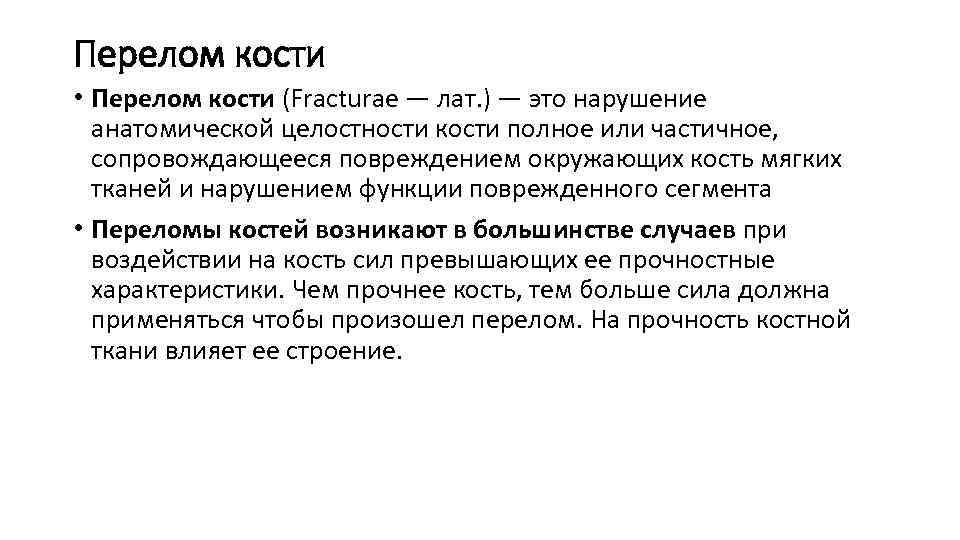 Перелом кости

• Перелом кости (Fracturae — лат.) — это нарушение анатомической целостности кости полное или частичное, сопровождающееся повреждением окружающих кость мягких тканей и нарушением функции поврежденного сегмента

• Переломы костей возникают в большинстве случаев при воздействии на кость сил превышающих ее прочностные характеристики. Чем прочнее кость, тем больше сила должна применяться чтобы произошел перелом. На прочность костной ткани влияет ее строение.